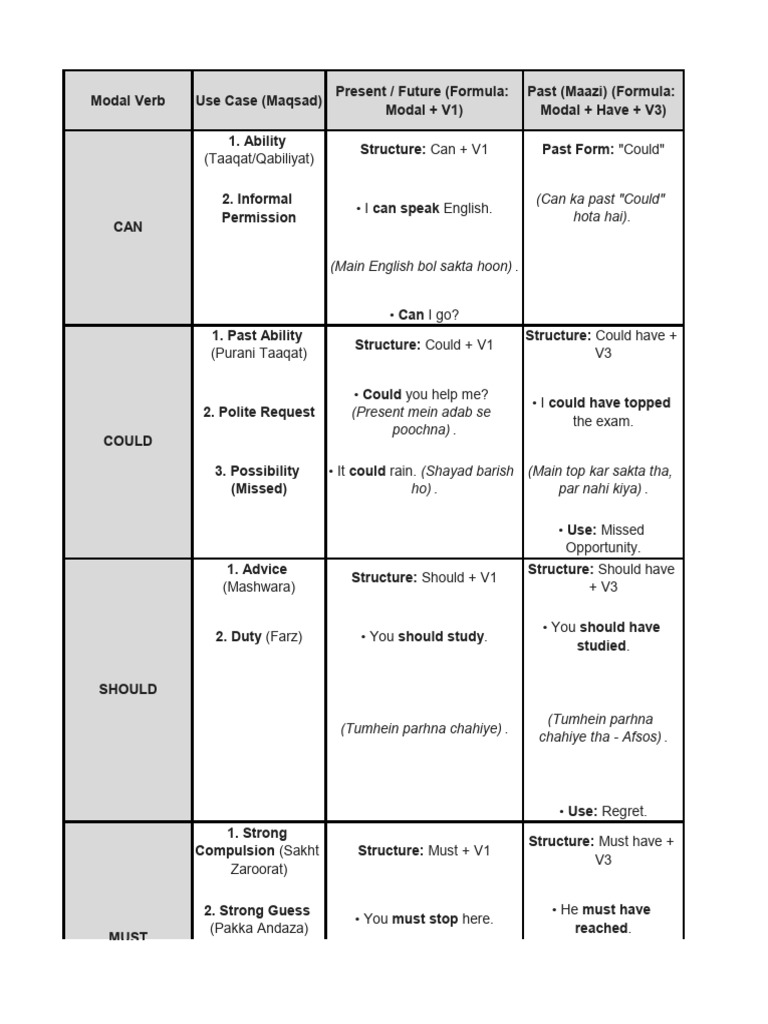 | Modal Verb | Use Case (Maqsad) | Present / Future (Formula: Modal + V1) | Past (Maazi) (Formula: Modal + Have + V3) |
|---|---|---|---|
| CAN | 1. Ability (Taaqat/Qabiliyat) 2. Informal Permission | Structure: Can + V1 • I can speak English. (Main English bol sakta hoon) . • Can I go? | Past Form: "Could" (Can ka past "Could" hota hai). |
| COULD | 1. Past Ability (Purani Taaqat) 2. Polite Request 3. Possibility (Missed) | Structure: Could + V1 • Could you help me? (Present mein adab se poochna) . • It could rain. (Shayad barish ho) . | Structure: Could have + V3 • I could have topped the exam. (Main top kar sakta tha, par nahi kiya) . • Use: Missed Opportunity. |
| SHOULD | 1. Advice (Mashwara) 2. Duty (Farz) | Structure: Should + V1 • You should study. (Tumhein parhna chahiye) . | Structure: Should have + V3 • You should have studied. (Tumhein parhna chahiye tha - Afsos) . • Use: Regret. |
| MUST | 1. Strong Compulsion (Sakht Zaroorat) 2. Strong Guess (Pakka Andaza) | Structure: Must + V1 • You must stop here. | Structure: Must have + V3 • He must have reached. |